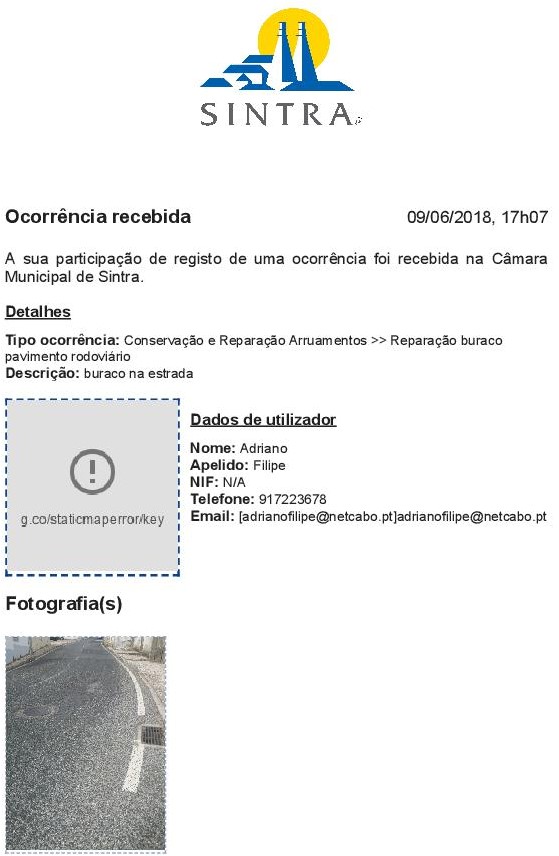 SINTRA

Ocorrência recebida 09/06/2018, 17h07

A sua participação de registo de uma ocorrência foi recebida na Câmara Municipal de Sintra.

Detalhes

Tipo ocorrência: Conservação e Reparação Arruamentos >> Reparação buraco pavimento rodoviário
Descrição: buraco na estrada

g.co/staticmaperror/key

Dados de utilizador

Nome: Adriano
Apelido: Filipe
NIF: N/A
Telefone: 917223678
Email: [adrianofilipe@netcabo.pt]adrianofilipe@netcabo.pt

Fotografia(s)